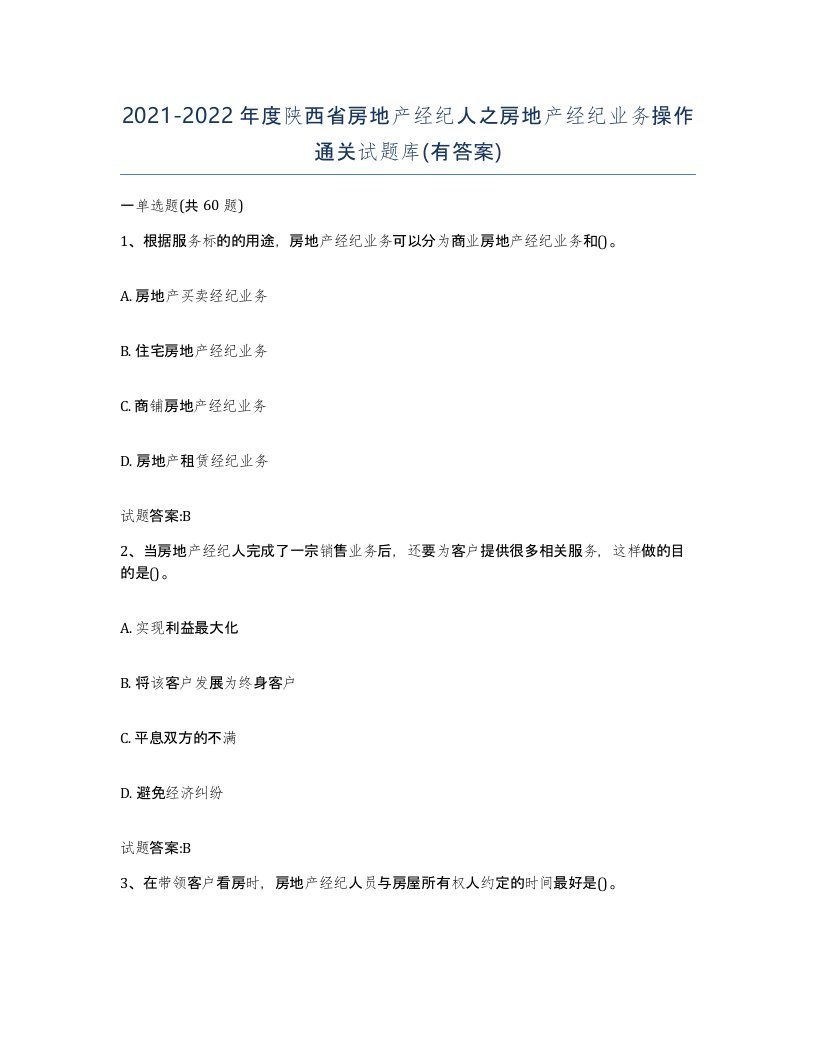 2021-2022年度陕西省房地产经纪人之房地产经纪业务操作通关试题库(有答案)

一单选题(共60题)

1、根据服务标的的用途，房地产经纪业务可以分为商业房地产经纪业务和()。

A. 房地产买卖经纪业务

B. 住宅房地产经纪业务

C. 商铺房地产经纪业务

D. 房地产租赁经纪业务

试题答案:B

2、当房地产经纪人完成了一宗销售业务后，还要为客户提供很多相关服务，这样做的目的是()。

A. 实现利益最大化

B. 将该客户发展为终身客户

C. 平息双方的不满

D. 避免经济纠纷

试题答案:B

3、在带领客户看房时，房地产经纪人员与房屋所有权人约定的时间最好是()。